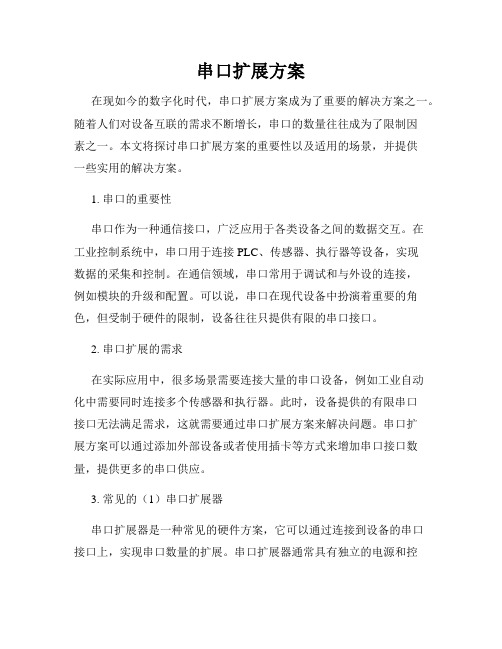 串口扩展方案

在现如今的数字化时代，串口扩展方案成为了重要的解决方案之一。随着人们对设备互联的需求不断增长，串口的数量往往成为了限制因素之一。本文将探讨串口扩展方案的重要性以及适用的场景，并提供一些实用的解决方案。

1. 串口的重要性

串口作为一种通信接口，广泛应用于各类设备之间的数据交互。在工业控制系统中，串口用于连接 PLC、传感器、执行器等设备，实现数据的采集和控制。在通信领域，串口常用于调试和与外设的连接，例如模块的升级和配置。可以说，串口在现代设备中扮演着重要的角色，但受制于硬件的限制，设备往往只提供有限的串口接口。

2. 串口扩展的需求

在实际应用中，很多场景需要连接大量的串口设备，例如工业自动化中需要同时连接多个传感器和执行器。此时，设备提供的有限串口接口无法满足需求，这就需要通过串口扩展方案来解决问题。串口扩展方案可以通过添加外部设备或者使用插卡等方式来增加串口接口数量，提供更多的串口供应。

3. 常见的（1）串口扩展器

串口扩展器是一种常见的硬件方案，它可以通过连接到设备的串口接口上，实现串口数量的扩展。串口扩展器通常具有独立的电源和控